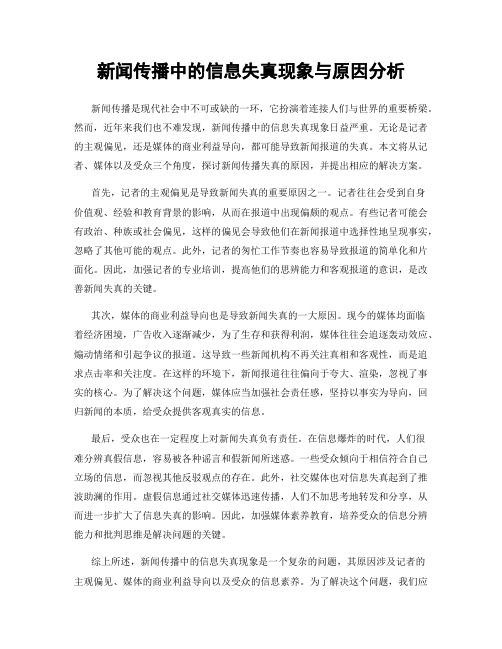 新闻传播中的信息失真现象与原因分析

新闻传播是现代社会中不可或缺的一环，它扮演着连接人们与世界的重要桥梁。然而，近年来我们也不难发现，新闻传播中的信息失真现象日益严重。无论是记者的主观偏见，还是媒体的商业利益导向，都可能导致新闻报道的失真。本文将从记者、媒体以及受众三个角度，探讨新闻传播失真的原因，并提出相应的解决方案。

首先，记者的主观偏见是导致新闻失真的重要原因之一。记者往往会受到自身价值观、经验和教育背景的影响，从而在报道中出现偏颇的观点。有些记者可能会有政治、种族或社会偏见，这样的偏见会导致他们在新闻报道中选择性地呈现事实，忽略了其他可能的观点。此外，记者的匆忙工作节奏也容易导致报道的简单化和片面化。因此，加强记者的专业培训，提高他们的思辨能力和客观报道的意识，是改善新闻失真的关键。

其次，媒体的商业利益导向也是导致新闻失真的一大原因。现今的媒体均面临着经济困境，广告收入逐渐减少，为了生存和获得利润，媒体往往会追逐轰动效应、煽动情绪和引起争议的报道。这导致一些新闻机构不再关注真相和客观性，而是追求点击率和关注度。在这样的环境下，新闻报道往往偏向于夸大、渲染，忽视了事实的核心。为了解决这个问题，媒体应当加强社会责任感，坚持以事实为导向，回归新闻的本质，给受众提供客观真实的信息。

最后，受众也在一定程度上对新闻失真负有责任。在信息爆炸的时代，人们很难分辨真假信息，容易被各种谣言和假新闻所迷惑。一些受众倾向于相信符合自己立场的信息，而忽视其他反驳观点的存在。此外，社交媒体也对信息失真起到了推波助澜的作用。虚假信息通过社交媒体迅速传播，人们不加思考地转发和分享，从而进一步扩大了信息失真的影响。因此，加强媒体素养教育，培养受众的信息分辨能力和批判思维是解决问题的关键。

综上所述，新闻传播中的信息失真现象是一个复杂的问题，其原因涉及记者的主观偏见、媒体的商业利益导向以及受众的信息素养。为了解决这个问题，我们应